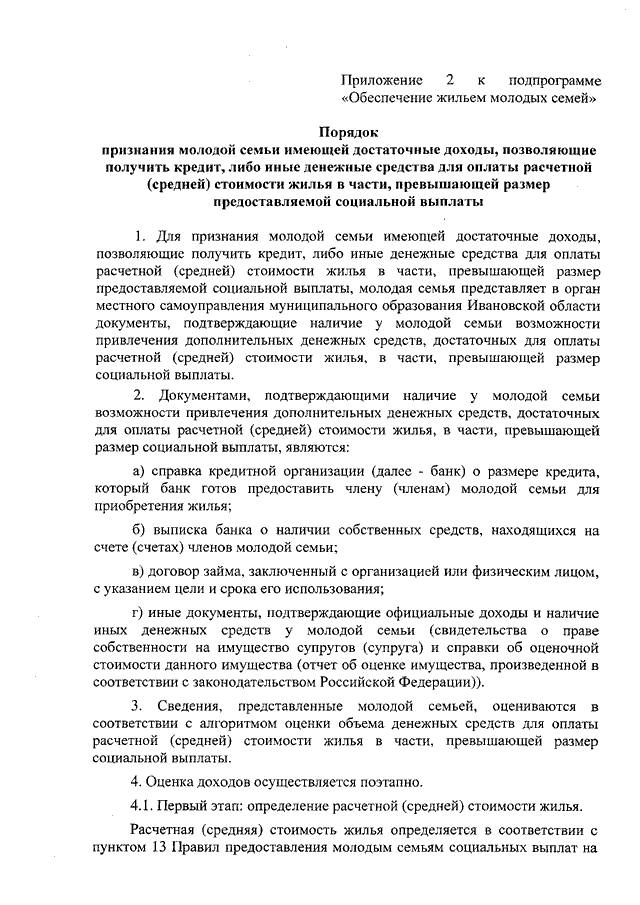 Приложение 2 к подпрограмме «Обеспечение жильем молодых семей»

Порядок
признания молодой семьи имеющей достаточные доходы, позволяющие получить кредит, либо иные денежные средства для оплаты расчетной (средней) стоимости жилья в части, превышающей размер предоставляемой социальной выплаты

1. Для признания молодой семьи имеющей достаточные доходы, позволяющие получить кредит, либо иные денежные средства для оплаты расчетной (средней) стоимости жилья в части, превышающей размер предоставляемой социальной выплаты, молодая семья представляет в орган местного самоуправления муниципального образования Ивановской области документы, подтверждающие наличие у молодой семьи возможности привлечения дополнительных денежных средств, достаточных для оплаты расчетной (средней) стоимости жилья, в части, превышающей размер социальной выплаты.

2. Документами, подтверждающими наличие у молодой семьи возможности привлечения дополнительных денежных средств, достаточных для оплаты расчетной (средней) стоимости жилья, в части, превышающей размер социальной выплаты, являются:

а) справка кредитной организации (далее - банк) о размере кредита, который банк готов предоставить члену (членам) молодой семьи для приобретения жилья;

б) выписка банка о наличии собственных средств, находящихся на счете (счетах) членов молодой семьи;

в) договор займа, заключенный с организацией или физическим лицом, с указанием цели и срока его использования;

г) иные документы, подтверждающие официальные доходы и наличие иных денежных средств у молодой семьи (свидетельства о праве собственности на имущество супругов (супруга) и справки об оценочной стоимости данного имущества (отчет об оценке имущества, произведенной в соответствии с законодательством Российской Федерации)).

3. Сведения, представленные молодой семьей, оцениваются в соответствии с алгоритмом оценки объема денежных средств для оплаты расчетной (средней) стоимости жилья в части, превышающей размер социальной выплаты.

4. Оценка доходов осуществляется поэтапно.

4.1. Первый этап: определение расчетной (средней) стоимости жилья.

Расчетная (средняя) стоимость жилья определяется в соответствии с пунктом 13 Правил предоставления молодым семьям социальных выплат на